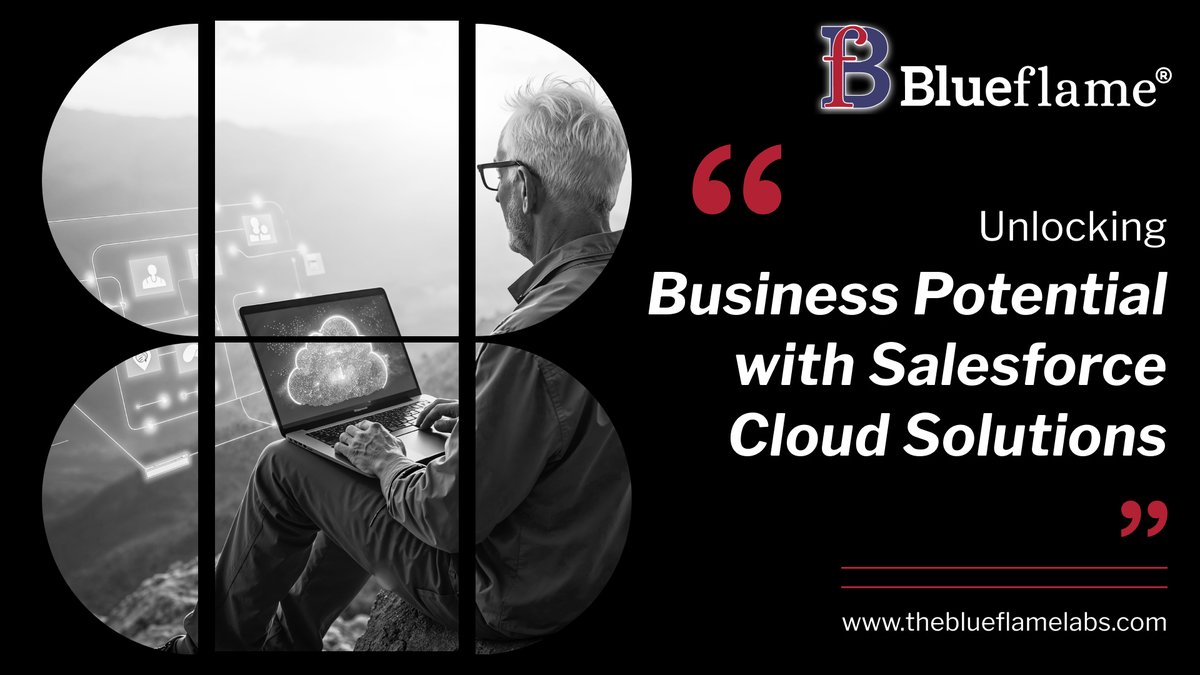 fB Blueflame®

“

Unlocking

Business Potential with Salesforce Cloud Solutions

”

www.theblueflamelabs.com